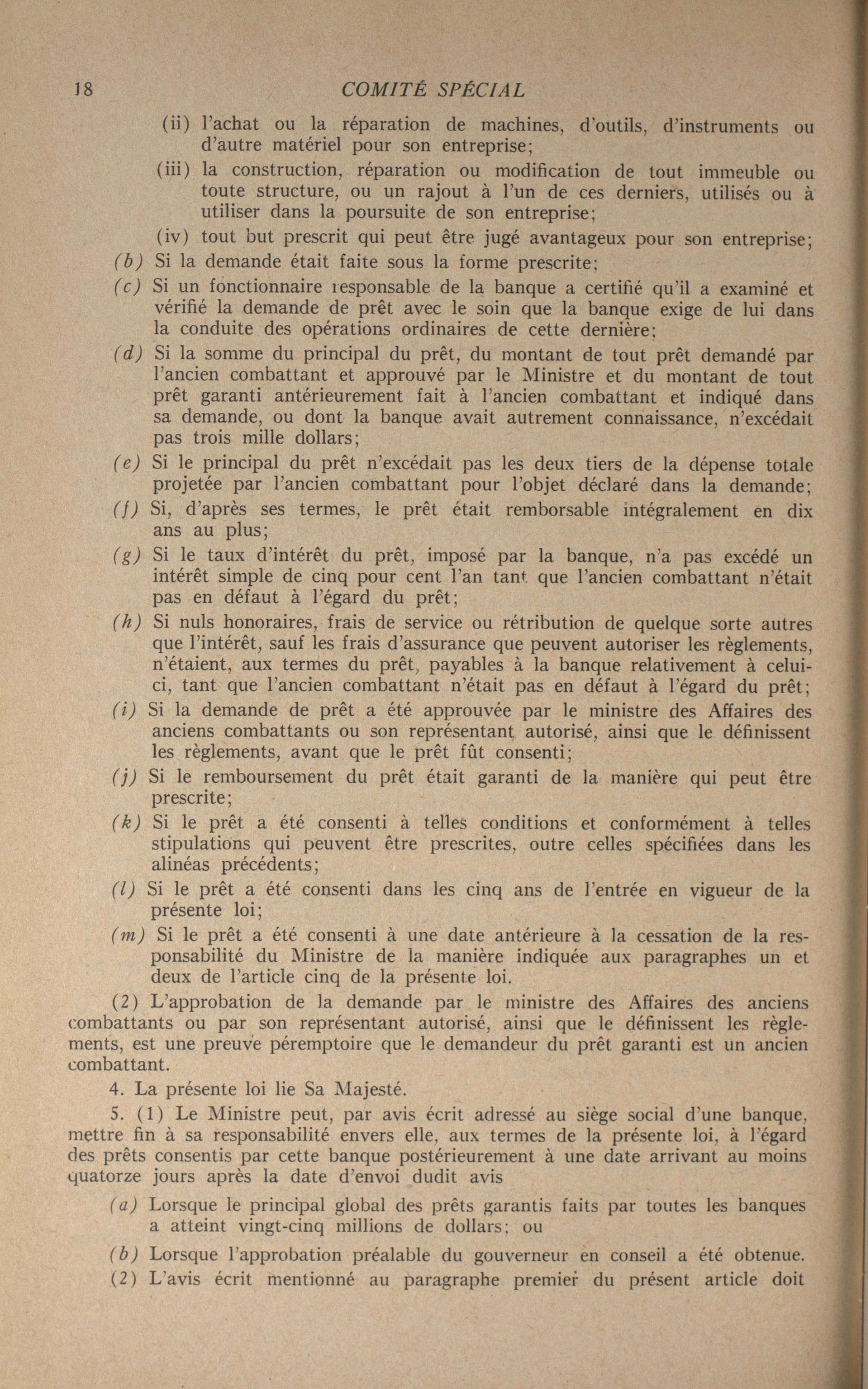 18 COMITÉ SPÉCIAL

(ii) l'achat ou la réparation de machines, d'outils, d'instruments ou d'autre matériel pour son entreprise;

(iii) la construction, réparation ou modification de tout immeuble ou toute structure, ou un rajout à l'un de ces derniers, utilisés ou à utiliser dans la poursuite de son entreprise;

(iv) tout but prescrit qui peut être jugé avantageux pour son entreprise;

(b) Si la demande était faite sous la forme prescrite;

(c) Si un fonctionnaire responsable de la banque a certifié qu'il a examiné et vérifié la demande de prêt avec le soin que la banque exige de lui dans la conduite des opérations ordinaires de cette dernière;

(d) Si la somme du principal du prêt, du montant de tout prêt demandé par l'ancien combattant et approuvé par le Ministre et du montant de tout prêt garanti antérieurement fait à l'ancien combattant et indiqué dans sa demande, ou dont la banque avait autrement connaissance, n'excédait pas trois mille dollars;

(e) Si le principal du prêt n'excédait pas les deux tiers de la dépense totale projetée par l'ancien combattant pour l'objet déclaré dans la demande;

(f) Si, d'après ses termes, le prêt était remborsable intégralement en dix ans au plus;

(g) Si le taux d'intérêt du prêt, imposé par la banque, n'a pas excédé un intérêt simple de cinq pour cent l'an tant que l'ancien combattant n'était pas en défaut à l'égard du prêt;

(h) Si nuls honoraires, frais de service ou rétribution de quelque sorte autres que l'intérêt, sauf les frais d'assurance que peuvent autoriser les règlements, n'étaient, aux termes du prêt, payables à la banque relativement à celui-ci, tant que l'ancien combattant n'était pas en défaut à l'égard du prêt;

(i) Si la demande de prêt a été approuvée par le ministre des Affaires des anciens combattants ou son représentant autorisé, ainsi que le définissent les règlements, avant que le prêt fût consenti;

(j) Si le remboursement du prêt était garanti de la manière qui peut être prescrite;

(k) Si le prêt a été consenti à telles conditions et conformément à telles stipulations qui peuvent être prescrites, outre celles spécifiées dans les alinéas précédents;

(l) Si le prêt a été consenti dans les cinq ans de l'entrée en vigueur de la présente loi;

(m) Si le prêt a été consenti à une date antérieure à la cessation de la responsabilité du Ministre de la manière indiquée aux paragraphes un et deux de l'article cinq de la présente loi.

(2) L'approbation de la demande par le ministre des Affaires des anciens combattants ou par son représentant autorisé, ainsi que le définissent les règlements, est une preuve péremptoire que le demandeur du prêt garanti est un ancien combattant.

4. La présente loi lie Sa Majesté.

5. (1) Le Ministre peut, par avis écrit adressé au siège social d'une banque, mettre fin à sa responsabilité envers elle, aux termes de la présente loi, à l'égard des prêts consentis par cette banque postérieurement à une date arrivant au moins quatorze jours après la date d'envoi dudit avis

(a) Lorsque le principal global des prêts garantis faits par toutes les banques a atteint vingt-cinq millions de dollars; ou

(b) Lorsque l'approbation préalable du gouverneur en conseil a été obtenue.

(2) L'avis écrit mentionné au paragraphe premier du présent article doit